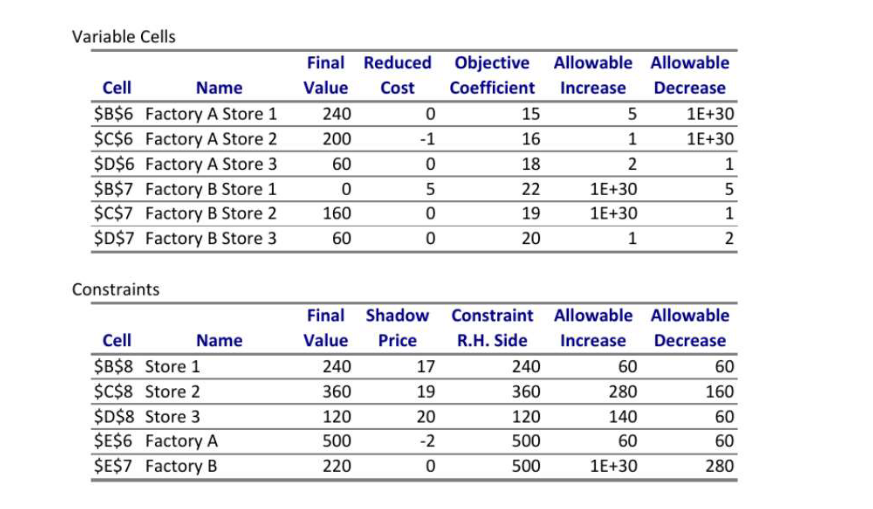 Variable Cells

| Cell | Name | Final Value | Reduced Cost | Objective Coefficient | Allowable Increase | Allowable Decrease |
|---|---|---|---|---|---|---|
| \$B\$6 | Factory A Store 1 | 240 | 0 | 15 | 5 | 1E+30 |
| \$C\$6 | Factory A Store 2 | 200 | -1 | 16 | 1 | 1E+30 |
| \$D\$6 | Factory A Store 3 | 60 | 0 | 18 | 2 | 1 |
| \$B\$7 | Factory B Store 1 | 0 | 5 | 22 | 1E+30 | 5 |
| \$C\$7 | Factory B Store 2 | 160 | 0 | 19 | 1E+30 | 1 |
| \$D\$7 | Factory B Store 3 | 60 | 0 | 20 | 1 | 2 |

Constraints

| Cell | Name | Final Value | Shadow Price | Constraint R.H. Side | Allowable Increase | Allowable Decrease |
|---|---|---|---|---|---|---|
| \$B\$8 | Store 1 | 240 | 17 | 240 | 60 | 60 |
| \$C\$8 | Store 2 | 360 | 19 | 360 | 280 | 160 |
| \$D\$8 | Store 3 | 120 | 20 | 120 | 140 | 60 |
| \$E\$6 | Factory A | 500 | -2 | 500 | 60 | 60 |
| \$E\$7 | Factory B | 220 | 0 | 500 | 1E+30 | 280 |